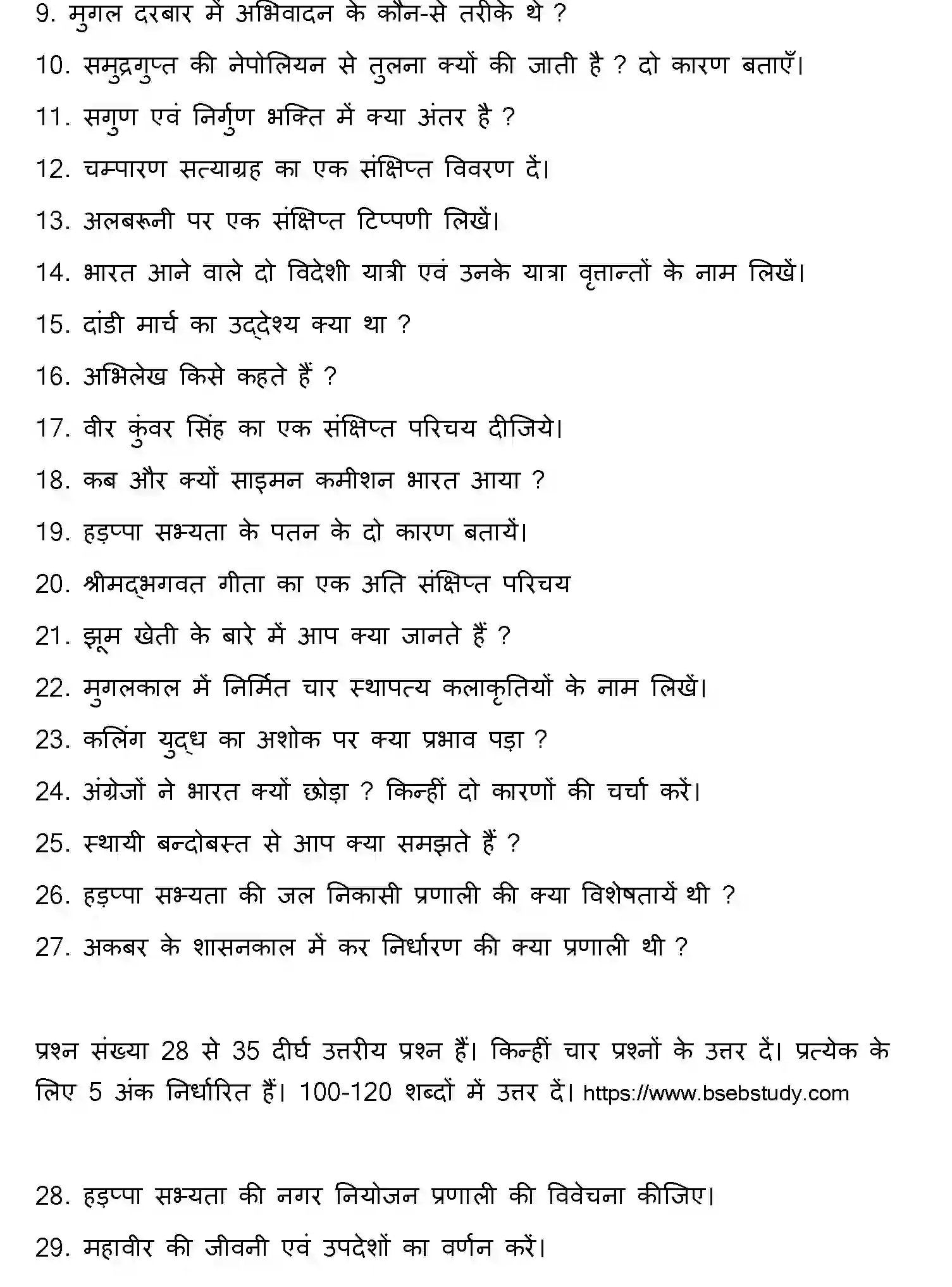 9. मुगल दरबार में अभिवादन के कौन-से तरीके थे ?

10. समुद्रगुप्त की नेपोलियन से तुलना क्यों की जाती है ? दो कारण बताएँ।

11. सगुण एवं निर्गुण भक्ति में क्या अंतर है ?

12. चम्पारण सत्याग्रह का एक संक्षिप्त विवरण दें।

13. अलबरूनी पर एक संक्षिप्त टिप्पणी लिखें।

14. भारत आने वाले दो विदेशी यात्री एवं उनके यात्रा वृत्तान्तों के नाम लिखें।

15. दांडी मार्च का उद्देश्य क्या था ?

16. अभिलेख किसे कहते हैं ?

17. वीर कुंवर सिंह का एक संक्षिप्त परिचय दीजिये।

18. कब और क्यों साइमन कमीशन भारत आया ?

19. हड़प्पा सभ्यता के पतन के दो कारण बतायें।

20. श्रीमद्भगवत गीता का एक अति संक्षिप्त परिचय

21. झूम खेती के बारे में आप क्या जानते हैं ?

22. मुगलकाल में निर्मित चार स्थापत्य कलाकृतियों के नाम लिखें।

23. कलिंग युद्ध का अशोक पर क्या प्रभाव पड़ा ?

24. अंग्रेजों ने भारत क्यों छोड़ा ? किन्हीं दो कारणों की चर्चा करें।

25. स्थायी बन्दोबस्त से आप क्या समझते हैं ?

26. हड़प्पा सभ्यता की जल निकासी प्रणाली की क्या विशेषतायें थी ?

27. अकबर के शासनकाल में कर निर्धारण की क्या प्रणाली थी ?

प्रश्न संख्या 28 से 35 दीर्घ उत्तरीय प्रश्न हैं। किन्हीं चार प्रश्नों के उत्तर दें। प्रत्येक के लिए 5 अंक निर्धारित हैं। 100-120 शब्दों में उत्तर दें। https://www.bsebstudy.com

28. हड़प्पा सभ्यता की नगर नियोजन प्रणाली की विवेचना कीजिए।

29. महावीर की जीवनी एवं उपदेशों का वर्णन करें।